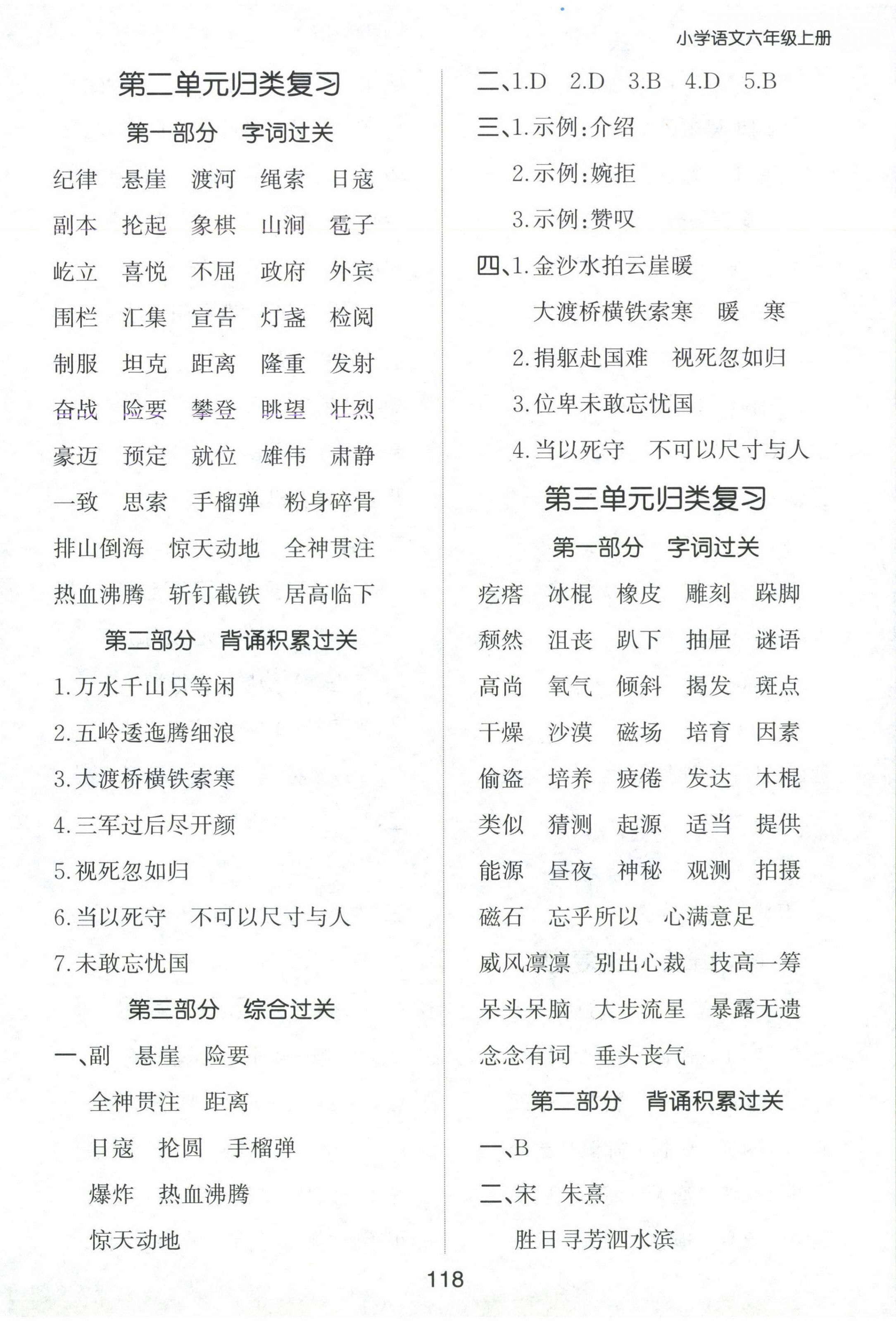 小学语文六年级上册

第二单元归类复习

第一部分　字词过关

纪律　悬崖　渡河　绳索　日寇

副本　抡起　象棋　山涧　雹子

屹立　喜悦　不屈　政府　外宾

围栏　汇集　宣告　灯盏　检阅

制服　坦克　距离　隆重　发射

奋战　险要　攀登　眺望　壮烈

豪迈　预定　就位　雄伟　肃静

一致　思索　手榴弹　粉身碎骨

排山倒海　惊天动地　全神贯注

热血沸腾　斩钉截铁　居高临下

第二部分　背诵积累过关

1.万水千山只等闲

2.五岭逶迤腾细浪

3.大渡桥横铁索寒

4.三军过后尽开颜

5.视死忽如归

6.当以死守　不可以尺寸与人

7.未敢忘忧国

第三部分　综合过关

一、副　悬崖　险要

全神贯注　距离

日寇　抡圆　手榴弹

爆炸　热血沸腾

惊天动地

二、1.D　2.D　3.B　4.D　5.B

三、1.示例:介绍

2.示例:婉拒

3.示例:赞叹

四、1.金沙水拍云崖暖

大渡桥横铁索寒　暖　寒

2.捐躯赴国难　视死忽如归

3.位卑未敢忘忧国

4.当以死守　不可以尺寸与人

第三单元归类复习

第一部分　字词过关

疙瘩　冰棍　橡皮　雕刻　跺脚

颓然　沮丧　趴下　抽屉　谜语

高尚　氧气　倾斜　揭发　斑点

干燥　沙漠　磁场　培育　因素

偷盗　培养　疲倦　发达　木棍

类似　猜测　起源　适当　提供

能源　昼夜　神秘　观测　拍摄

磁石　忘乎所以　心满意足

威风凛凛　别出心裁　技高一筹

呆头呆脑　大步流星　暴露无遗

念念有词　垂头丧气

第二部分　背诵积累过关

一、B

二、宋　朱熹

胜日寻芳泗水滨

118